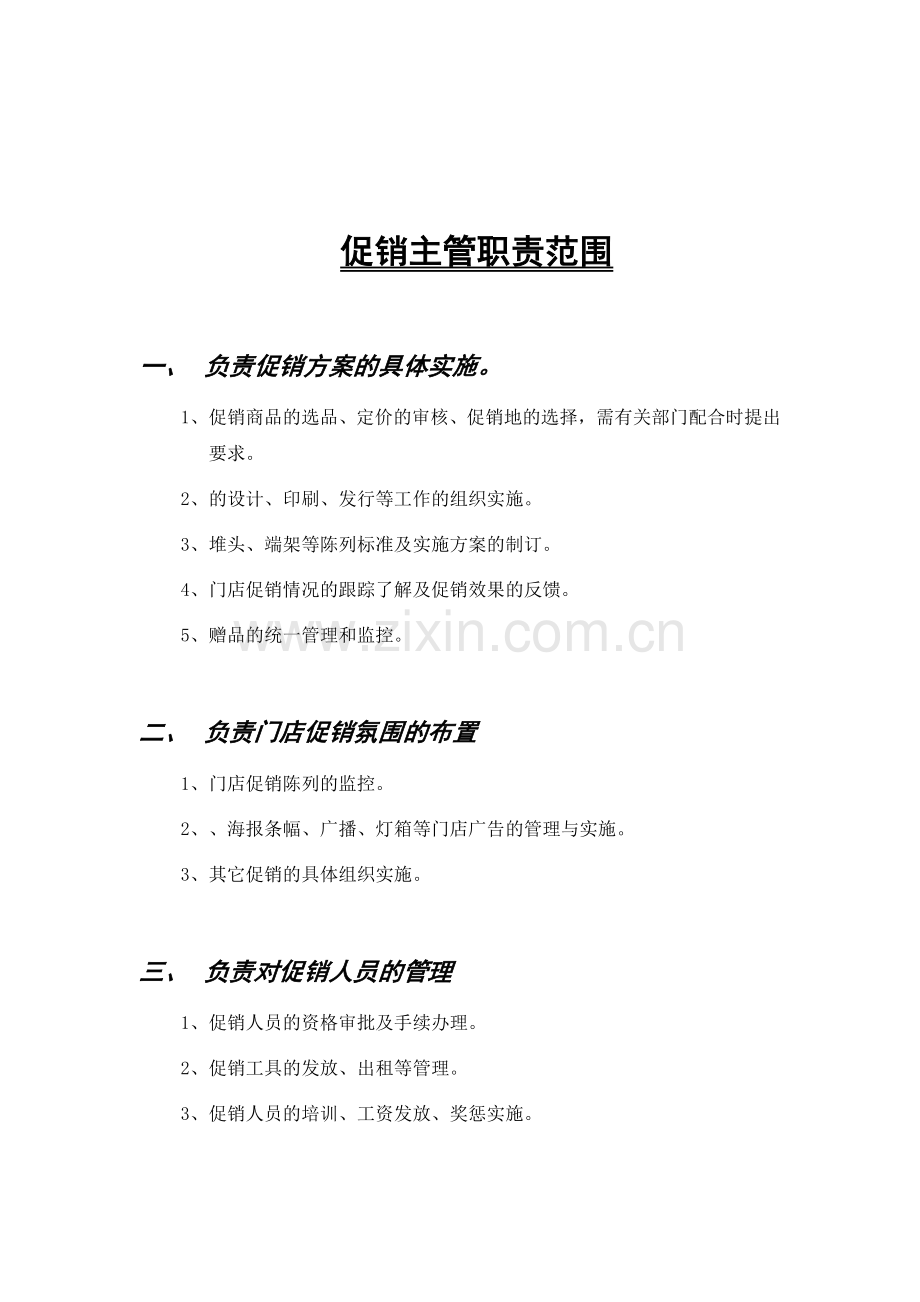 促销主管职责范围

一、　负责促销方案的具体实施。

1、促销商品的选品、定价的审核、促销地的选择，需有关部门配合时提出要求。

2、的设计、印刷、发行等工作的组织实施。

3、堆头、端架等陈列标准及实施方案的制订。

4、门店促销情况的跟踪了解及促销效果的反馈。

5、赠品的统一管理和监控。

www.zixin.com.cn

二、　负责门店促销氛围的布置

1、门店促销陈列的监控。

2、、海报条幅、广播、灯箱等门店广告的管理与实施。

3、其它促销的具体组织实施。

三、　负责对促销人员的管理

1、促销人员的资格审批及手续办理。

2、促销工具的发放、出租等管理。

3、促销人员的培训、工资发放、奖惩实施。